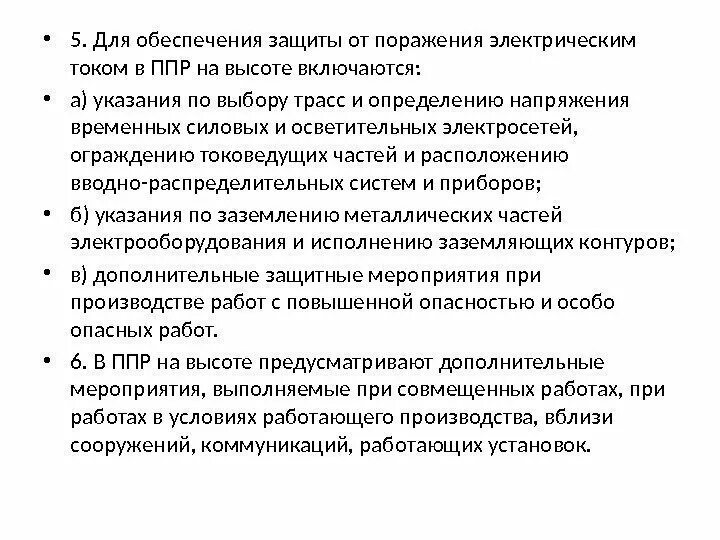 • 5. Для обеспечения защиты от поражения электрическим током в ППР на высоте включаются:

• а) указания по выбору трасс и определению напряжения временных силовых и осветительных электросетей, ограждению токоведущих частей и расположению вводно-распределительных систем и приборов;

• б) указания по заземлению металлических частей электрооборудования и исполнению заземляющих контуров;

• в) дополнительные защитные мероприятия при производстве работ с повышенной опасностью и особо опасных работ.

• 6. В ППР на высоте предусматривают дополнительные мероприятия, выполняемые при совмещенных работах, при работах в условиях работающего производства, вблизи сооружений, коммуникаций, работающих установок.